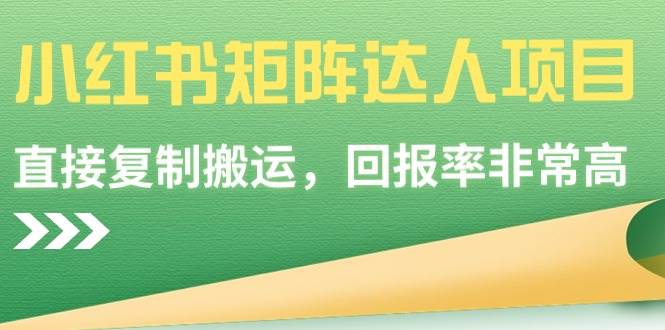 小红书矩阵达人项目

直接复制搬运，回报率非常高